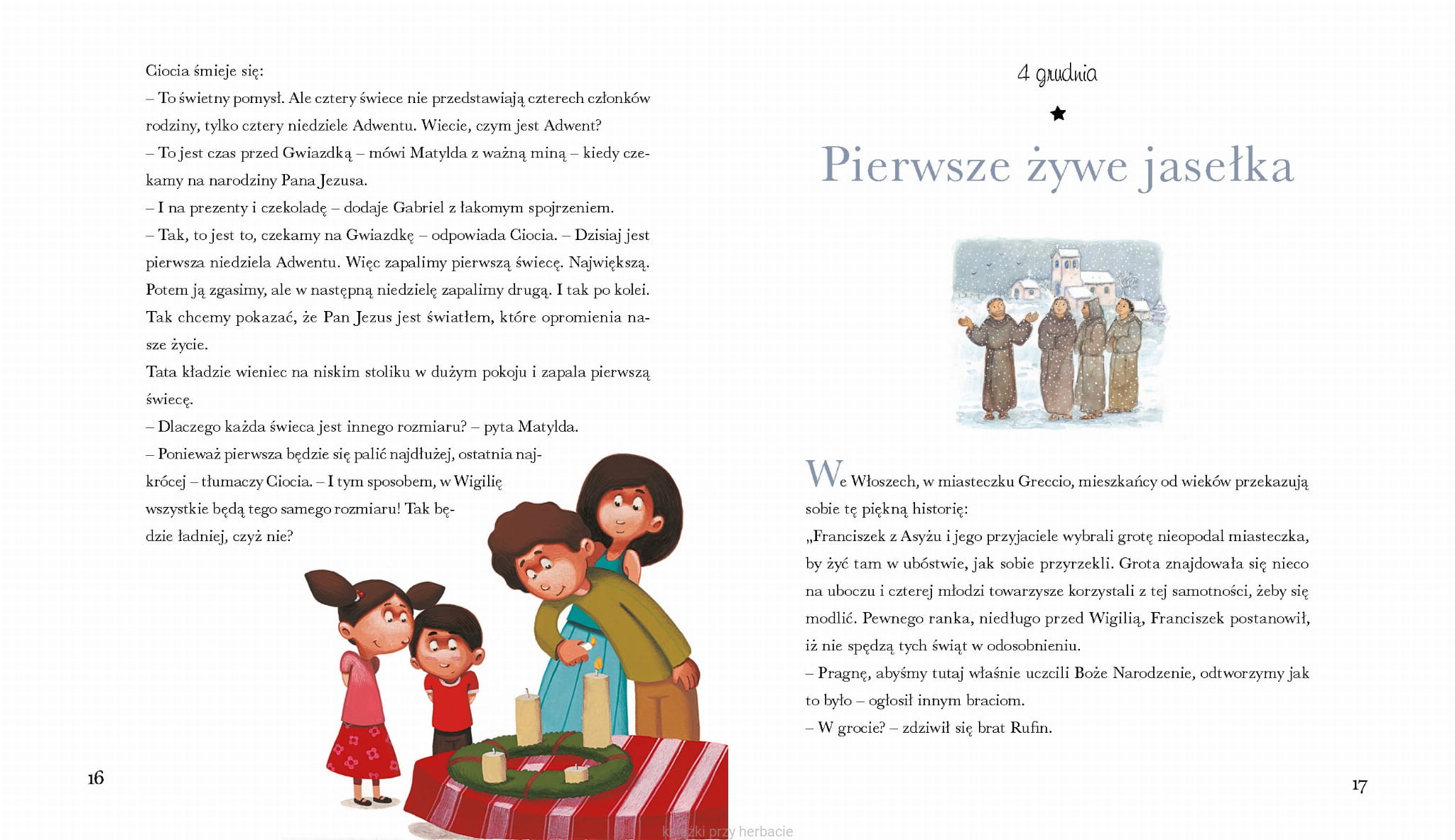 Ciocia śmieje się:
– To świetny pomysł. Ale cztery świece nie przedstawiają czterech członków rodziny, tylko cztery niedziele Adwentu. Wiecie, czym jest Adwent?
– To jest czas przed Gwiazdką – mówi Matylda z ważną miną – kiedy czekamy na narodziny Pana Jezusa.
– I na prezenty i czekoladę – dodaje Gabriel z łakomym spojrzeniem.
– Tak, to jest to, czekamy na Gwiazdkę – odpowiada Ciocia. – Dzisiaj jest pierwsza niedziela Adwentu. Więc zapalimy pierwszą świecę. Największą. Potem ją zgasimy, ale w następną niedzielę zapalimy drugą. I tak po kolei. Tak chcemy pokazać, że Pan Jezus jest światłem, które opromienia nasze życie.
Tata kładzie wieniec na niskim stoliku w dużym pokoju i zapala pierwszą świecę.
– Dlaczego każda świeca jest innego rozmiaru? – pyta Matylda.
– Ponieważ pierwsza będzie się palić najdłużej, ostatnia najkrócej – tłumaczy Ciocia. – I tym sposobem, w Wigilię wszystkie będą tego samego rozmiaru! Tak będzie ładniej, czyż nie?

16

4 grudnia

Pierwsze żywe jasełka

We Włoszech, w miasteczku Greccio, mieszkańcy od wieków przekazują sobie tę piękną historię:
„Franciszek z Asyżu i jego przyjaciele wybrali grotę nieopodal miasteczka, by żyć tam w ubóstwie, jak sobie przyrzekli. Grota znajdowała się nieco na uboczu i czterej młodzi towarzysze korzystali z tej samotności, żeby się modlić. Pewnego ranka, niedługo przed Wigilią, Franciszek postanowił, iż nie spędzą tych świąt w odosobnieniu.
– Pragnę, abyśmy tutaj właśnie uczcili Boże Narodzenie, odtworzymy jak to było – ogłosił innym braciom.
– W grocie? – zdziwił się brat Rufin.

17

książki przy herbacie